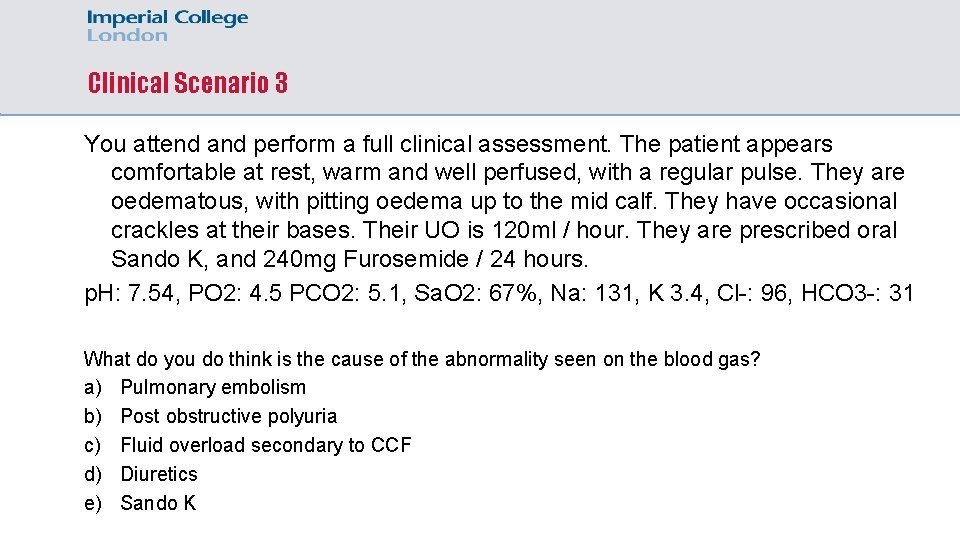 Imperial College
London

Clinical Scenario 3

You attend and perform a full clinical assessment. The patient appears comfortable at rest, warm and well perfused, with a regular pulse. They are oedematous, with pitting oedema up to the mid calf. They have occasional crackles at their bases. Their UO is 120ml / hour. They are prescribed oral Sando K, and 240mg Furosemide / 24 hours.

pH: 7.54, PO2: 4.5 PCO2: 5.1, SaO2: 67%, Na: 131, K 3.4, Cl-: 96, HCO3-: 31

What do you do think is the cause of the abnormality seen on the blood gas?
a) Pulmonary embolism
b) Post obstructive polyuria
c) Fluid overload secondary to CCF
d) Diuretics
e) Sando K